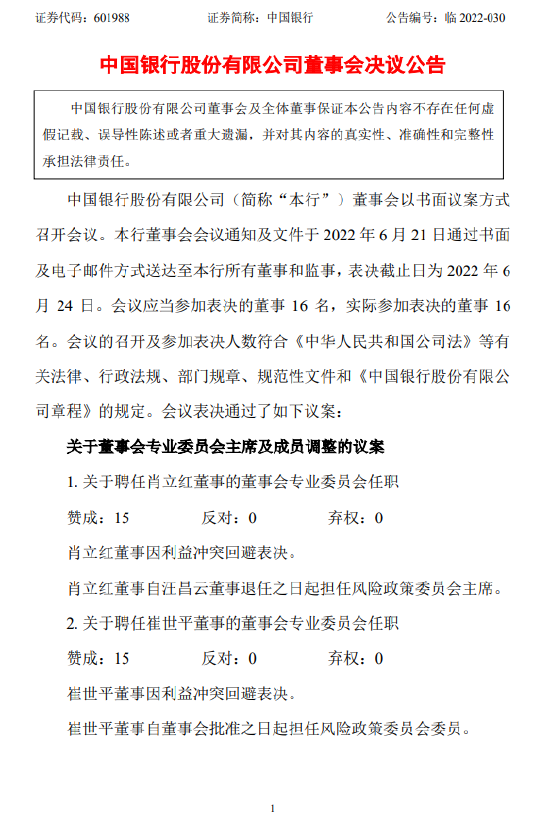 证券代码：601988　　证券简称：中国银行　　公告编号：临 2022-030

中国银行股份有限公司董事会决议公告

中国银行股份有限公司董事会及全体董事保证本公告内容不存在任何虚假记载、误导性陈述或者重大遗漏，并对其内容的真实性、准确性和完整性承担法律责任。

中国银行股份有限公司（简称“本行”）董事会以书面议案方式召开会议。本行董事会会议通知及文件于 2022 年 6 月 21 日通过书面及电子邮件方式送达至本行所有董事和监事，表决截止日为 2022 年 6 月 24 日。会议应当参加表决的董事 16 名，实际参加表决的董事 16 名。会议的召开及参加表决人数符合《中华人民共和国公司法》等有关法律、行政法规、部门规章、规范性文件和《中国银行股份有限公司章程》的规定。会议表决通过了如下议案：

关于董事会专业委员会主席及成员调整的议案

1. 关于聘任肖立红董事的董事会专业委员会任职

赞成：15　　反对：0　　弃权：0

肖立红董事因利益冲突回避表决。

肖立红董事自汪昌云董事退任之日起担任风险政策委员会主席。

2. 关于聘任崔世平董事的董事会专业委员会任职

赞成：15　　反对：0　　弃权：0

崔世平董事因利益冲突回避表决。

崔世平董事自董事会批准之日起担任风险政策委员会委员。

1